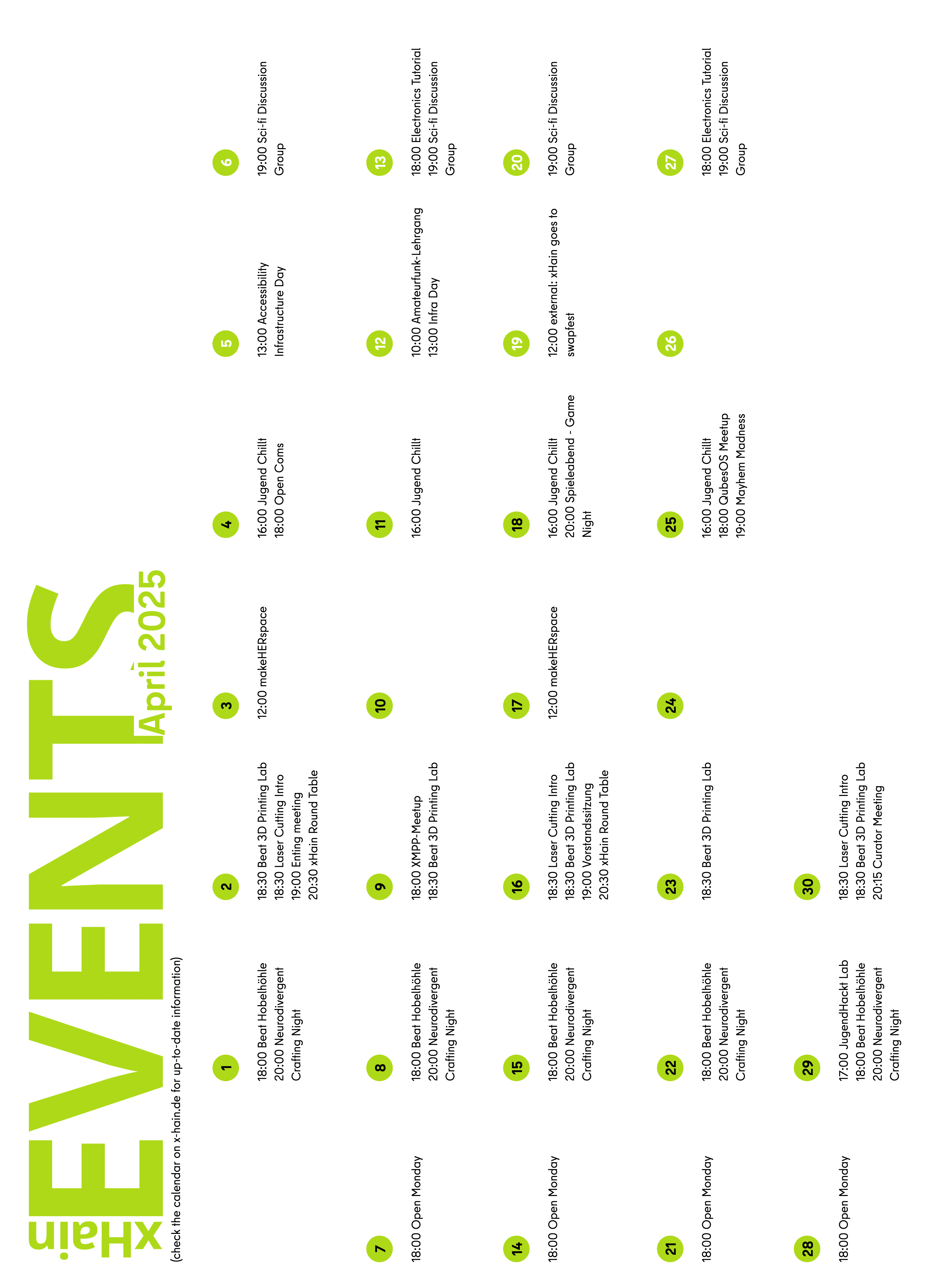 xHain EVENTS April 2025

(check the calendar on x-hain.de for up-to-date information)

1
18:00 Beat Hobelhöhle
20:00 Neurodivergent Crafting Night

2
18:30 Beat 3D Printing Lab
18:30 Laser Cutting Intro
19:00 Enting meeting
20:30 xHain Round Table

3
12:00 makeHERspace

4
16:00 Jugend Chillt
18:00 Open Coms

5
13:00 Accessibility Infrastructure Day

6
19:00 Sci-fi Discussion Group

7
18:00 Open Monday

8
18:00 Beat Hobelhöhle
20:00 Neurodivergent Crafting Night

9
18:00 XMPP-Meetup
18:30 Beat 3D Printing Lab

10

11
16:00 Jugend Chillt

12
10:00 Amateurfunk-Lehrgang
13:00 Infra Day

13
18:00 Electronics Tutorial
19:00 Sci-fi Discussion Group

14
18:00 Open Monday

15
18:00 Beat Hobelhöhle
20:00 Neurodivergent Crafting Night

16
18:30 Laser Cutting Intro
18:30 Beat 3D Printing Lab
19:00 Vorstandssitzung
20:30 xHain Round Table

17
12:00 makeHERspace

18
16:00 Jugend Chillt
20:00 Spieleabend - Game Night

19
12:00 external: xHain goes to swapfest

20
19:00 Sci-fi Discussion Group

21
18:00 Open Monday

22
18:00 Beat Hobelhöhle
20:00 Neurodivergent Crafting Night

23
18:30 Beat 3D Printing Lab

24

25
16:00 Jugend Chillt
18:00 QubesOS Meetup
19:00 Mayhem Madness

26

27
18:00 Electronics Tutorial
19:00 Sci-fi Discussion Group

28
18:00 Open Monday

29
17:00 JugendHackt Lab
18:00 Beat Hobelhöhle
20:00 Neurodivergent Crafting Night

30
18:30 Laser Cutting Intro
18:30 Beat 3D Printing Lab
20:15 Curator Meeting